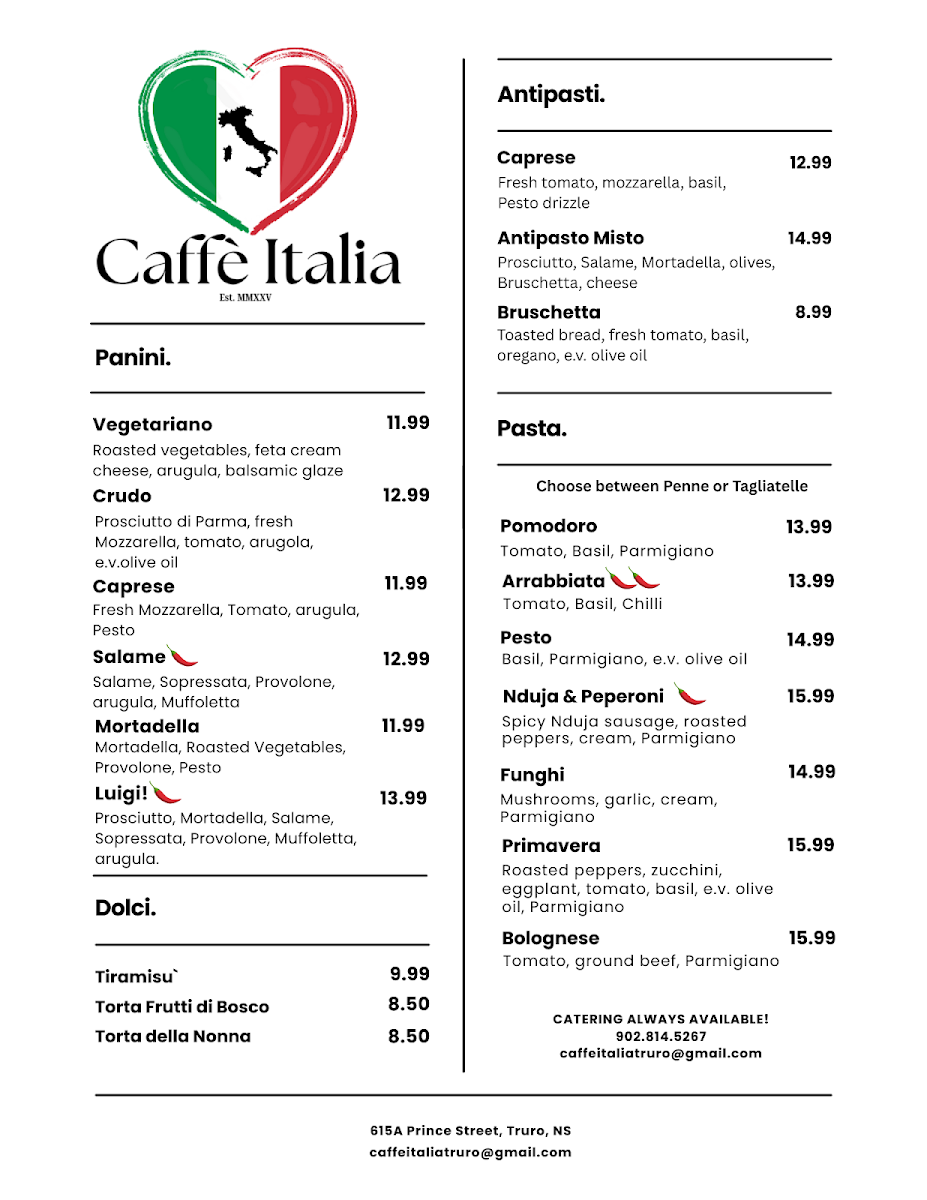 Caffè Italia
Est. MMXXV

Panini.

Vegetariano 11.99
Roasted vegetables, feta cream cheese, arugula, balsamic glaze

Crudo 12.99
Prosciutto di Parma, fresh Mozzarella, tomato, arugola, e.v.olive oil

Caprese 11.99
Fresh Mozzarella, Tomato, arugula, Pesto

Salame 12.99
Salame, Sopressata, Provolone, arugula, Muffoletta

Mortadella 11.99
Mortadella, Roasted Vegetables, Provolone, Pesto

Luigi! 13.99
Prosciutto, Mortadella, Salame, Sopressata, Provolone, Muffoletta, arugula.

Dolci.

Tiramisu` 9.99
Torta Frutti di Bosco 8.50
Torta della Nonna 8.50

Antipasti.

Caprese 12.99
Fresh tomato, mozzarella, basil, Pesto drizzle

Antipasto Misto 14.99
Prosciutto, Salame, Mortadella, olives, Bruschetta, cheese

Bruschetta 8.99
Toasted bread, fresh tomato, basil, oregano, e.v. olive oil

Pasta.

Choose between Penne or Tagliatelle

Pomodoro 13.99
Tomato, Basil, Parmigiano

Arrabbiata 13.99
Tomato, Basil, Chilli

Pesto 14.99
Basil, Parmigiano, e.v. olive oil

Nduja & Peperoni 15.99
Spicy Nduja sausage, roasted peppers, cream, Parmigiano

Funghi 14.99
Mushrooms, garlic, cream, Parmigiano

Primavera 15.99
Roasted peppers, zucchini, eggplant, tomato, basil, e.v. olive oil, Parmigiano

Bolognese 15.99
Tomato, ground beef, Parmigiano

CATERING ALWAYS AVAILABLE!
902.814.5267
caffeitaliatruro@gmail.com

615A Prince Street, Truro, NS
caffeitaliatruro@gmail.com